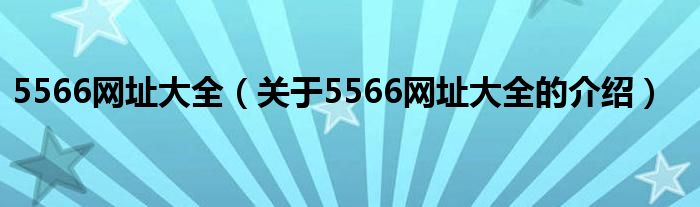 5566网址大全（关于5566网址大全的介绍）